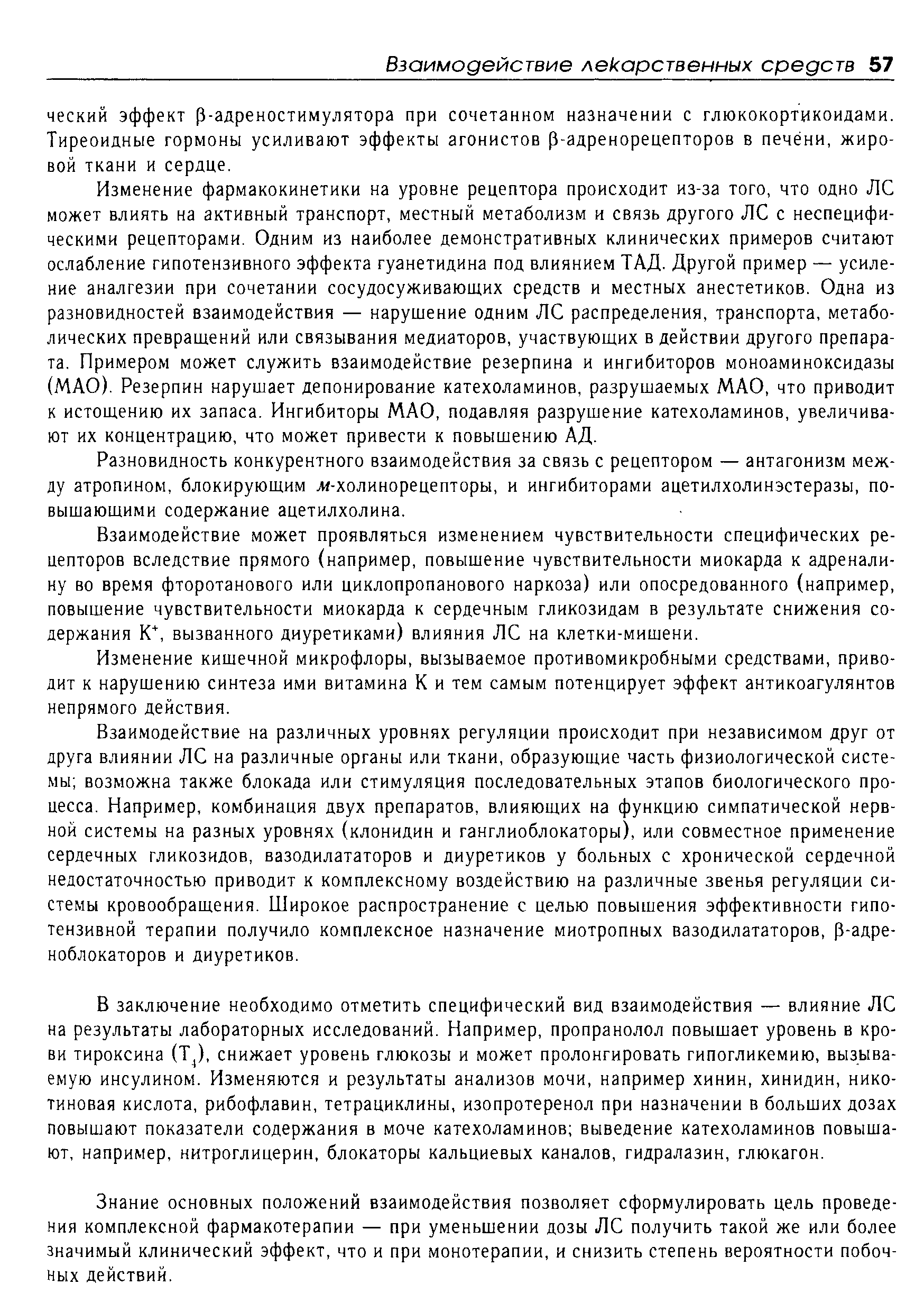 Взаимодействие лекарственных средств 57

ческий эффект β-адреностимулятора при сочетанном назначении с глюкокортикоидами. Тиреоидные гормоны усиливают эффекты агонистов β-адренорецепторов в печени, жировой ткани и сердце.

Изменение фармакокинетики на уровне рецептора происходит из-за того, что одно ЛС может влиять на активный транспорт, местный метаболизм и связь другого ЛС с неспецифическими рецепторами. Одним из наиболее демонстративных клинических примеров считают ослабление гипотензивного эффекта гуанетидина под влиянием ТАД. Другой пример — усиление аналгезии при сочетании сосудосуживающих средств и местных анестетиков. Одна из разновидностей взаимодействия — нарушение одним ЛС распределения, транспорта, метаболических превращений или связывания медиаторов, участвующих в действии другого препарата. Примером может служить взаимодействие резерпина и ингибиторов моноаминоксидазы (МАО). Резерпин нарушает депонирование катехоламинов, разрушаемых МАО, что приводит к истощению их запаса. Ингибиторы МАО, подавляя разрушение катехоламинов, увеличивают их концентрацию, что может привести к повышению АД.

Разновидность конкурентного взаимодействия за связь с рецептором — антагонизм между атропином, блокирующим м-холинорецепторы, и ингибиторами ацетилхолинэстеразы, повышающими содержание ацетилхолина.

Взаимодействие может проявляться изменением чувствительности специфических рецепторов вследствие прямого (например, повышение чувствительности миокарда к адреналину во время фторотанового или циклопропанового наркоза) или опосредованного (например, повышение чувствительности миокарда к сердечным гликозидам в результате снижения содержания $K^+$, вызванного диуретиками) влияния ЛС на клетки-мишени.

Изменение кишечной микрофлоры, вызываемое противомикробными средствами, приводит к нарушению синтеза ими витамина К и тем самым потенцирует эффект антикоагулянтов непрямого действия.

Взаимодействие на различных уровнях регуляции происходит при независимом друг от друга влиянии ЛС на различные органы или ткани, образующие часть физиологической системы; возможна также блокада или стимуляция последовательных этапов биологического процесса. Например, комбинация двух препаратов, влияющих на функцию симпатической нервной системы на разных уровнях (клонидин и ганглиоблокаторы), или совместное применение сердечных гликозидов, вазодилататоров и диуретиков у больных с хронической сердечной недостаточностью приводит к комплексному воздействию на различные звенья регуляции системы кровообращения. Широкое распространение с целью повышения эффективности гипотензивной терапии получило комплексное назначение миотропных вазодилататоров, β-адреноблокаторов и диуретиков.

В заключение необходимо отметить специфический вид взаимодействия — влияние ЛС на результаты лабораторных исследований. Например, пропранолол повышает уровень в крови тироксина ($T_4$), снижает уровень глюкозы и может пролонгировать гипогликемию, вызываемую инсулином. Изменяются и результаты анализов мочи, например хинин, хинидин, никотиновая кислота, рибофлавин, тетрациклины, изопротеренол при назначении в больших дозах повышают показатели содержания в моче катехоламинов; выведение катехоламинов повышают, например, нитроглицерин, блокаторы кальциевых каналов, гидралазин, глюкагон.

Знание основных положений взаимодействия позволяет сформулировать цель проведения комплексной фармакотерапии — при уменьшении дозы ЛС получить такой же или более значимый клинический эффект, что и при монотерапии, и снизить степень вероятности побочных действий.